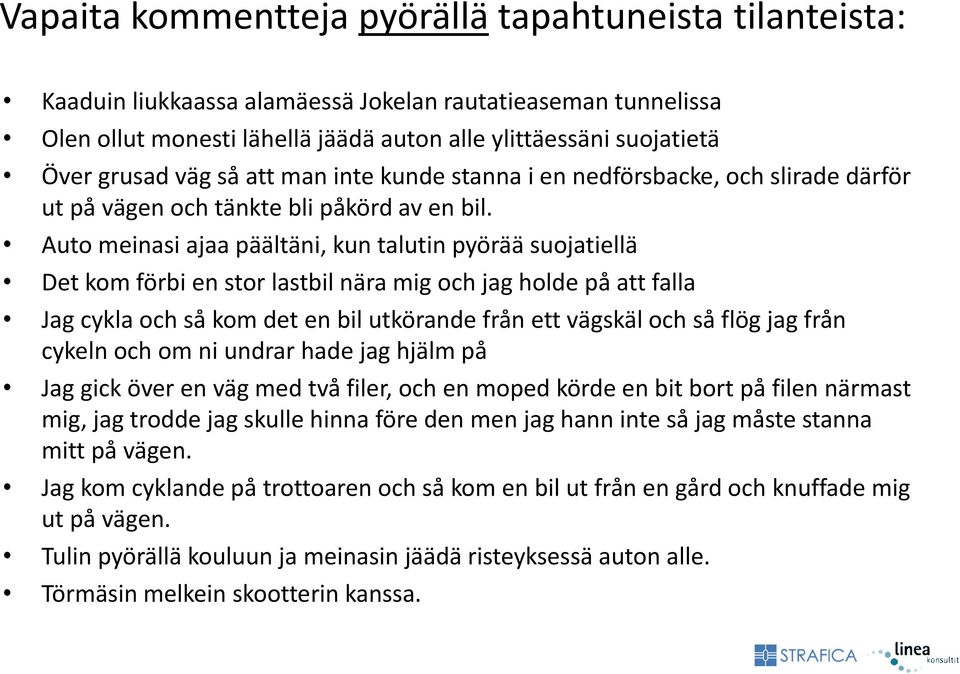 Vapaita kommentteja pyörällä tapahtuneista tilanteista:

• Kaaduin liukkaassa alamäessä Jokelan rautatieaseman tunnelissa
• Olen ollut monesti lähellä jäädä auton alle ylittäessäni suojatietä
• Över grusad väg så att man inte kunde stanna i en nedförsbacke, och slirade därför ut på vägen och tänkte bli påkörd av en bil.
• Auto meinasi ajaa päältäni, kun talutin pyörää suojatiellä
• Det kom förbi en stor lastbil nära mig och jag holde på att falla
• Jag cykla och så kom det en bil utkörande från ett vägskäl och så flög jag från cykeln och om ni undrar hade jag hjälm på
• Jag gick över en väg med två filer, och en moped körde en bit bort på filen närmast mig, jag trodde jag skulle hinna före den men jag hann inte så jag måste stanna mitt på vägen.
• Jag kom cyklande på trottoaren och så kom en bil ut från en gård och knuffade mig ut på vägen.
• Tulin pyörällä kouluun ja meinasin jäädä risteyksessä auton alle.
• Törmäsin melkein skootterin kanssa.

STRAFICA linea konsultit